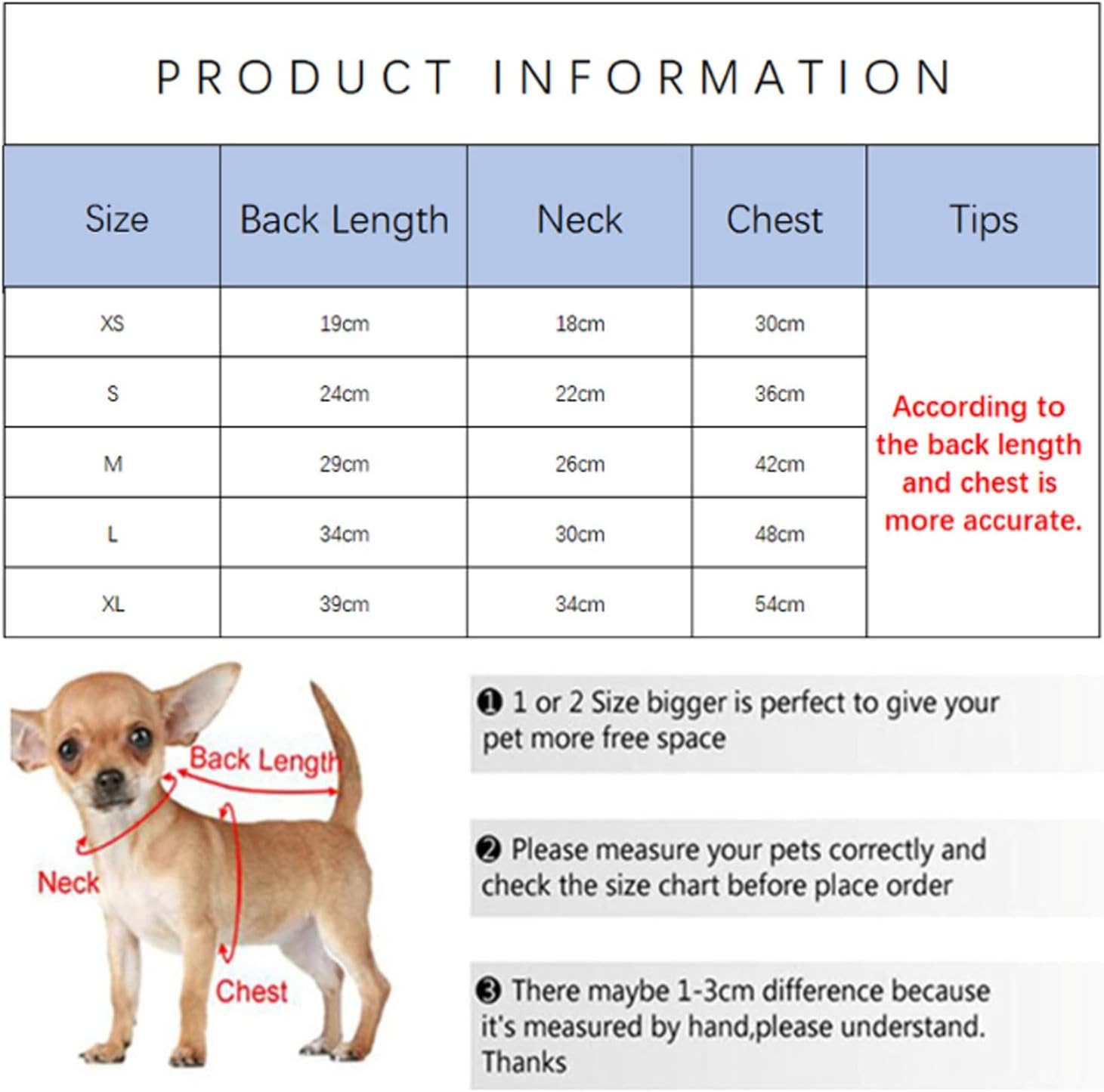 PRODUCT INFORMATION

| Size | Back Length | Neck | Chest | Tips |
|---|---|---|---|---|
| XS | 19cm | 18cm | 30cm | According to the back length and chest is more accurate. |
| S | 24cm | 22cm | 36cm | |
| M | 29cm | 26cm | 42cm | |
| L | 34cm | 30cm | 48cm | |
| XL | 39cm | 34cm | 54cm | |

Back Length
Neck
Chest

❶ 1 or 2 Size bigger is perfect to give your pet more free space

❷ Please measure your pets correctly and check the size chart before place order

❸ There maybe 1-3cm difference because it's measured by hand,please understand. Thanks